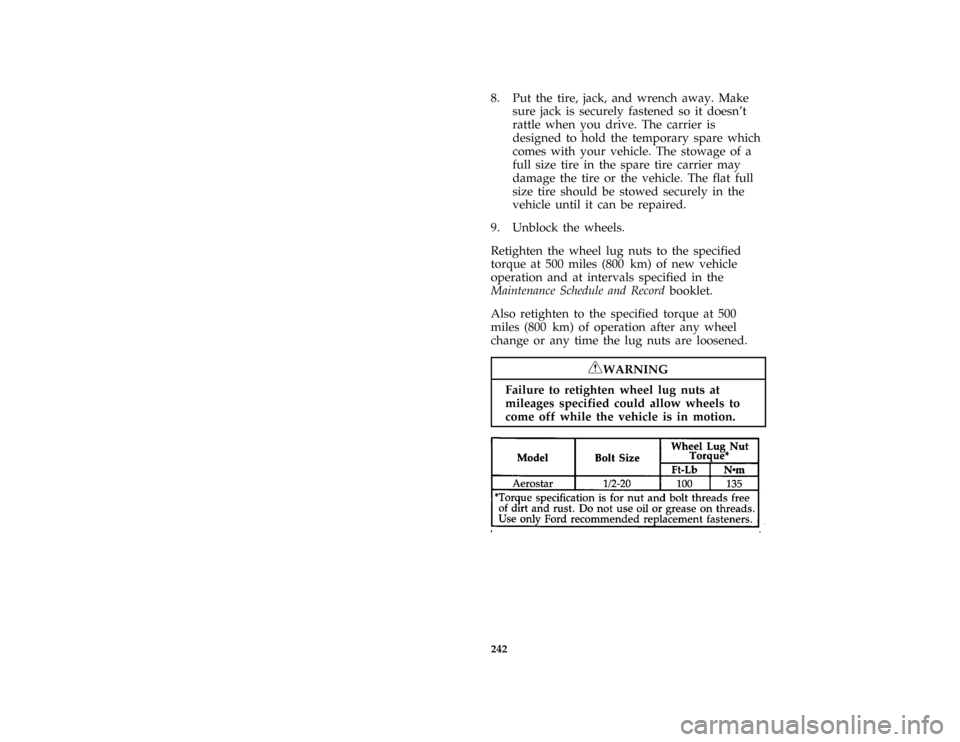 8. Put the tire, jack, and wrench away. Make sure jack is securely fastened so it doesn't rattle when you drive. The carrier is designed to hold the temporary spare which comes with your vehicle. The stowage of a full size tire in the spare tire carrier may damage the tire or the vehicle. The flat full size tire should be stowed securely in the vehicle until it can be repaired.

9. Unblock the wheels.

Retighten the wheel lug nuts to the specified torque at 500 miles (800 km) of new vehicle operation and at intervals specified in the Maintenance Schedule and Record booklet.

Also retighten to the specified torque at 500 miles (800 km) of operation after any wheel change or any time the lug nuts are loosened.

WARNING

Failure to retighten wheel lug nuts at mileages specified could allow wheels to come off while the vehicle is in motion.

| Model | Bolt Size | Wheel Lug Nut Torque* Ft-Lb | Wheel Lug Nut Torque* N•m |
|---|---|---|---|
| Aerostar | 1/2-20 | 100 | 135 |

*Torque specification is for nut and bolt threads free of dirt and rust. Do not use oil or grease on threads. Use only Ford recommended replacement fasteners.

242

carmanualsonline.info